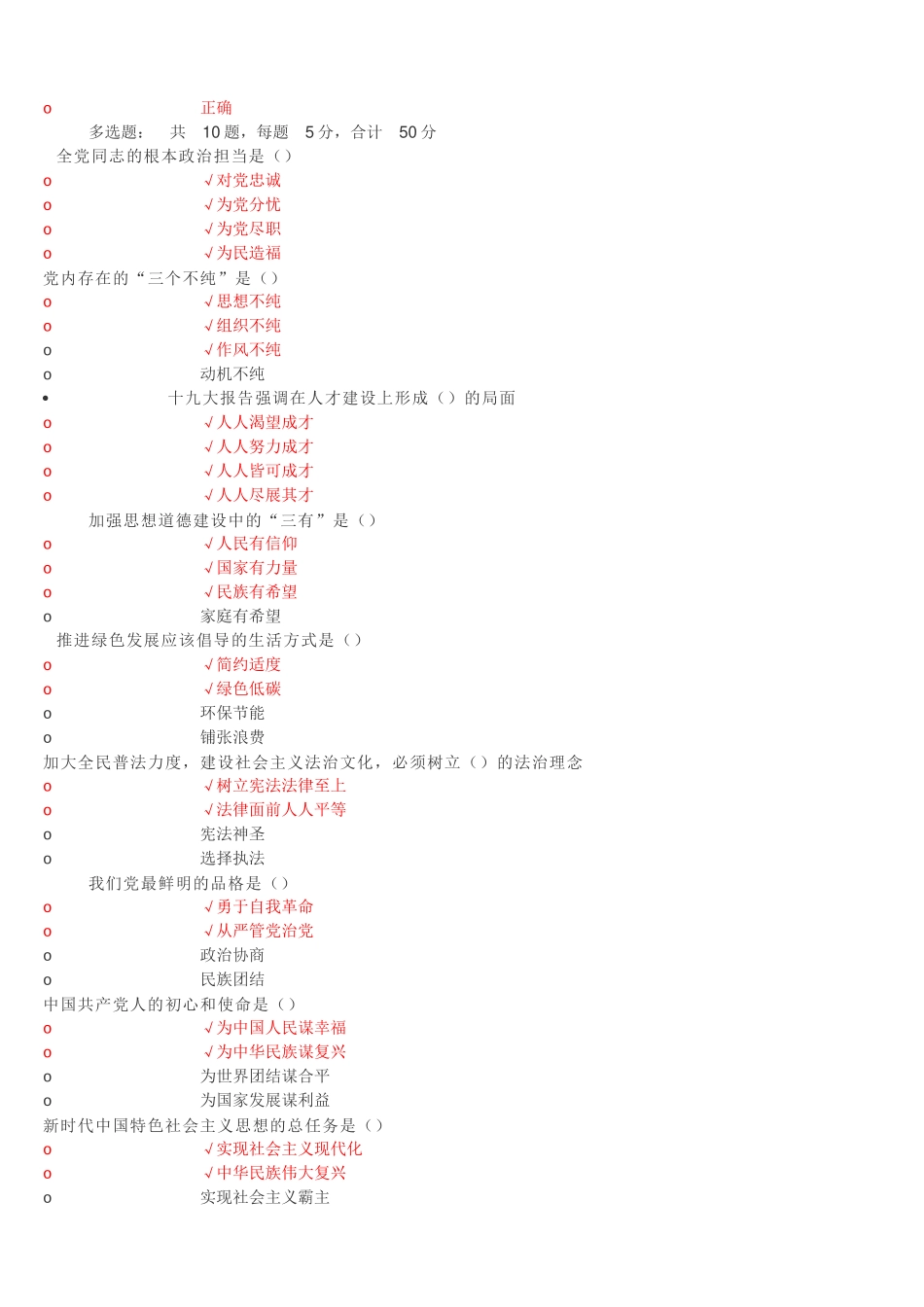 o 正确
多选题： 共 10 题，每题 5 分，合计 50 分
全党同志的根本政治担当是（）
o √对党忠诚
o √为党分忧
o √为党尽职
o √为民造福
党内存在的“三个不纯”是（）
o √思想不纯
o √组织不纯
o √作风不纯
o 动机不纯
• 十九大报告强调在人才建设上形成（）的局面
o √人人渴望成才
o √人人努力成才
o √人人皆可成才
o √人人尽展其才
加强思想道德建设中的“三有”是（）
o √人民有信仰
o √国家有力量
o √民族有希望
o 家庭有希望
推进绿色发展应该倡导的生活方式是（）
o √简约适度
o √绿色低碳
o 环保节能
o 铺张浪费
加大全民普法力度，建设社会主义法治文化，必须树立（）的法治理念
o √树立宪法法律至上
o √法律面前人人平等
o 宪法神圣
o 选择执法
我们党最鲜明的品格是（）
o √勇于自我革命
o √从严管党治党
o 政治协商
o 民族团结
中国共产党人的初心和使命是（）
o √为中国人民谋幸福
o √为中华民族谋复兴
o 为世界团结谋合平
o 为国家发展谋利益
新时代中国特色社会主义思想的总任务是（）
o √实现社会主义现代化
o √中华民族伟大复兴
o 实现社会主义霸主